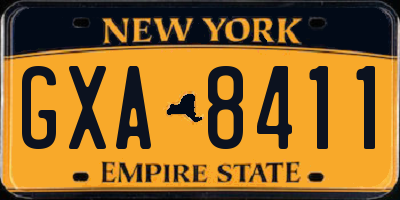 NEW YORK

GXA 8411

EMPIRE STATE